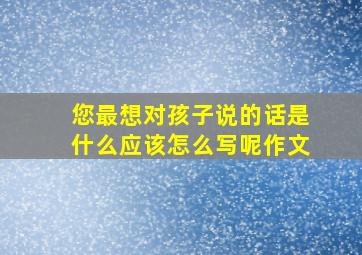 您最想对孩子说的话是什么应该怎么写呢作文